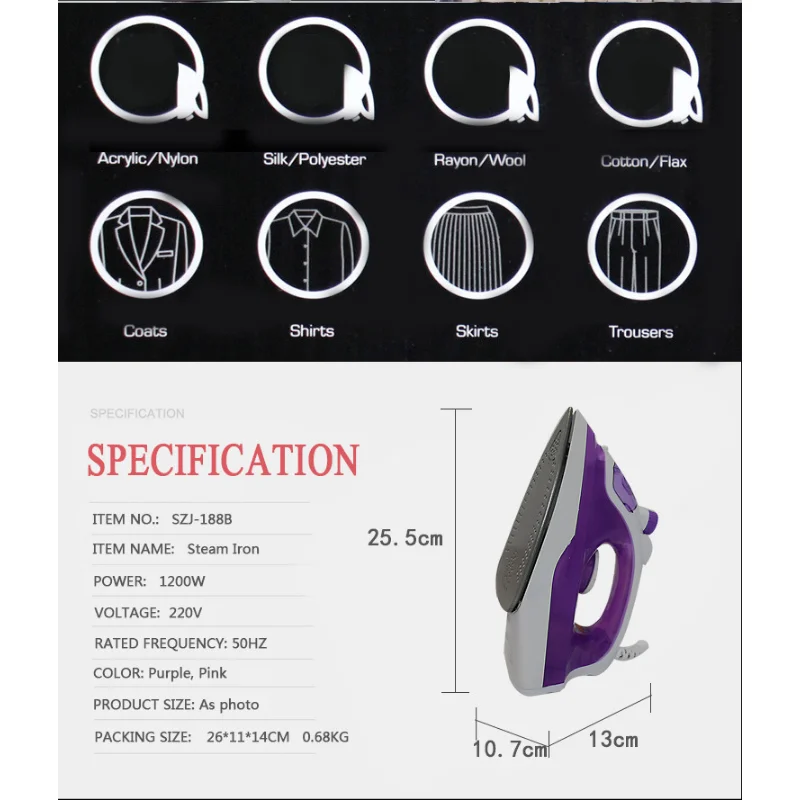 Acrylic/Nylon

Silk/Polyester

Rayon/Wool

Cotton/Flax

Coats

Shirts

Skirts

Trousers

SPECIFICATION

SPECIFICATION

ITEM NO.: SZJ-188B

ITEM NAME: Steam Iron

POWER: 1200W

VOLTAGE: 220V

RATED FREQUENCY: 50HZ

COLOR: Purple, Pink

PRODUCT SIZE: As photo

PACKING SIZE: 26*11*14CM 0.68KG

25.5cm

10.7cm

13cm